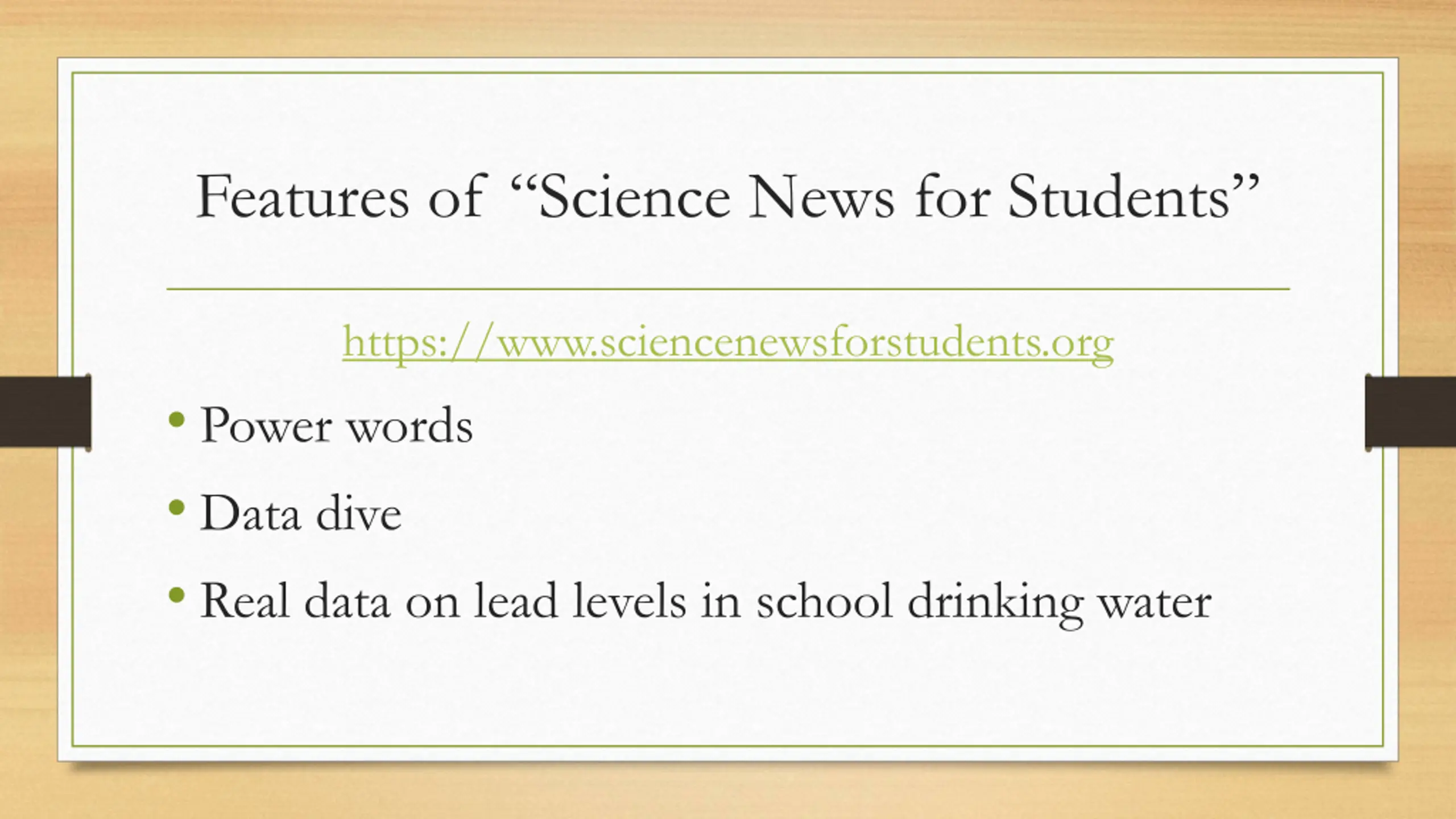 Features of “Science News for Students”

https://www.sciencenewsforstudents.org

• Power words
• Data dive
• Real data on lead levels in school drinking water